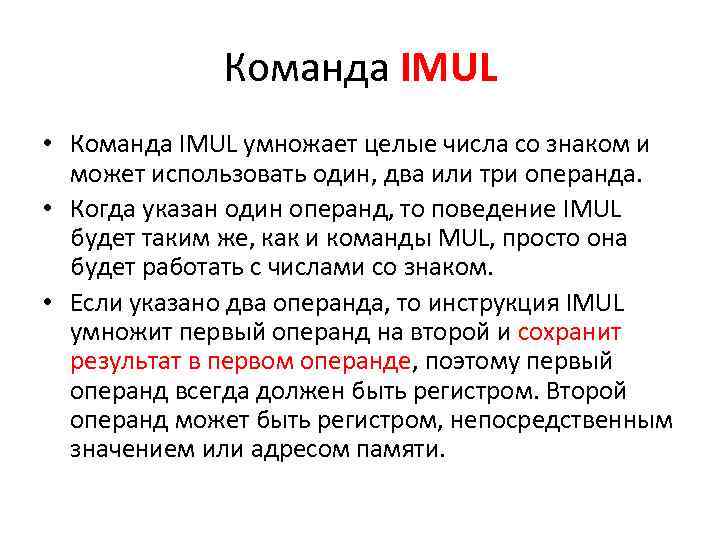 Команда IMUL

• Команда IMUL умножает целые числа со знаком и может использовать один, два или три операнда.

• Когда указан один операнд, то поведение IMUL будет таким же, как и команды MUL, просто она будет работать с числами со знаком.

• Если указано два операнда, то инструкция IMUL умножит первый операнд на второй и сохранит результат в первом операнде, поэтому первый операнд всегда должен быть регистром. Второй операнд может быть регистром, непосредственным значением или адресом памяти.